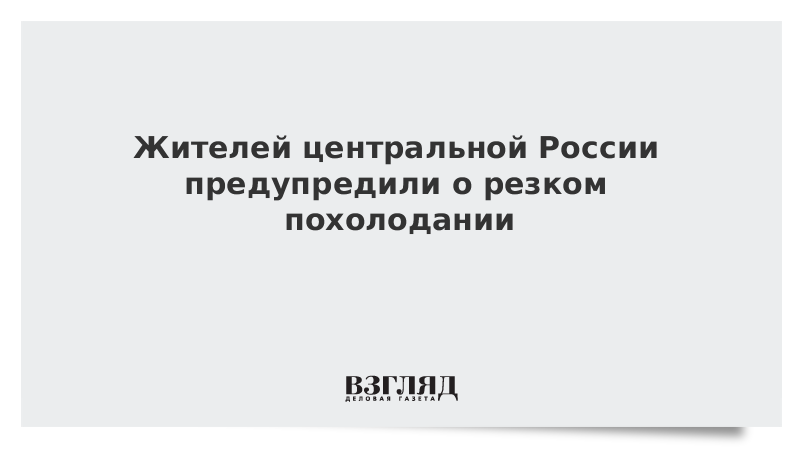 Жителей центральной России предупредили о резком похолодании

ВЗГЛЯД
ДЕЛОВАЯ ГАЗЕТА